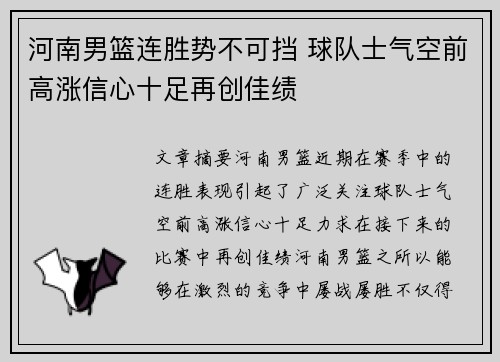 河南男篮连胜势不可挡 球队士气空前高涨信心十足再创佳绩

文章摘要河南男篮近期在赛季中的连胜表现引起了广泛关注球队士气空前高涨信心十足力求在接下来的比赛中再创佳绩河南男篮之所以能够在激烈的竞争中屡战屡胜不仅得